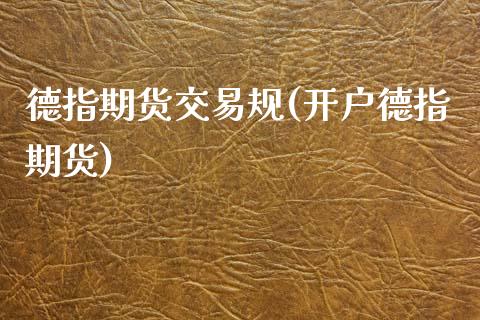 德指期货交易规(开户德指期货)